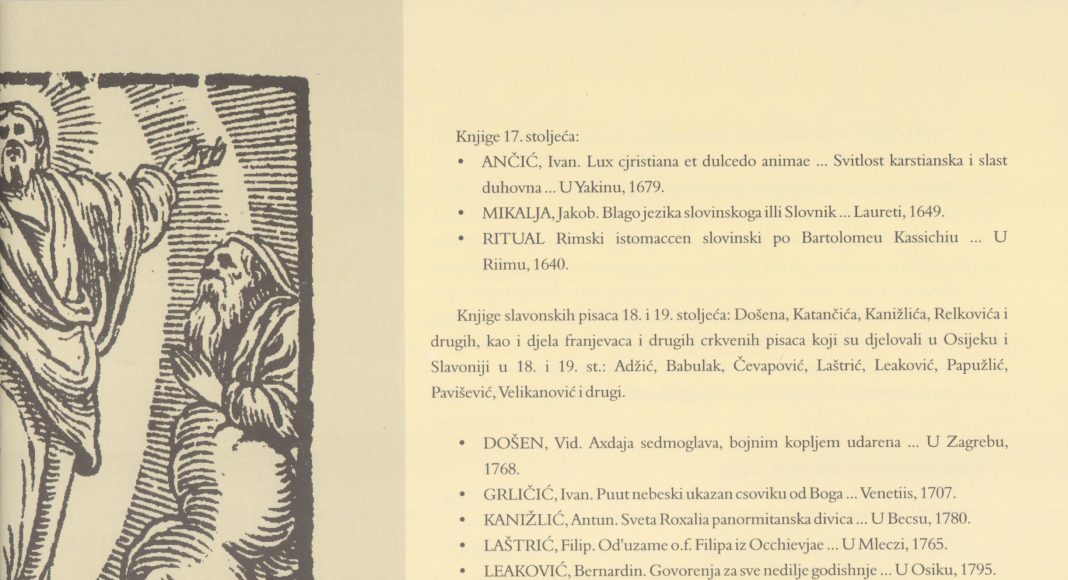 Knjige 17. stoljeća:

• ANČIĆ, Ivan. Lux cjristiana et dulcedo animae ... Svitlost karstianska i slast duhovna ... U Yakinu, 1679.
• MIKALJA, Jakob. Blago jezika slovinskoga illi Slovnik ... Laureti, 1649.
• RITUAL Rimski istomaccen slovinski po Bartolomeu Kassichiu ... U Riimu, 1640.

Knjige slavonskih pisaca 18. i 19. stoljeća: Došena, Katančića, Kanižlića, Relkovića i drugih, kao i djela franjevaca i drugih crkvenih pisaca koji su djelovali u Osijeku i Slavoniji u 18. i 19. st.: Adžić, Babulak, Čevapović, Laštrić, Leaković, Papužlić, Pavišević, Velikanović i drugi.

• DOŠEN, Vid. Axdaja sedmoglava, bojnim kopljem udarena ... U Zagrebu, 1768.
• GRLIČIĆ, Ivan. Puut nebeski ukazan csoviku od Boga ... Venetiis, 1707.
• KANIŽLIĆ, Antun. Sveta Roxalia panormitanska divica ... U Becsu, 1780.
• LAŠTRIĆ, Filip. Od'uzame o.f. Filipa iz Occhievjae ... U Mleczi, 1765.
• LEAKOVIĆ, Bernardin. Govorenja za sve nedilje godishnje ... U Osiku, 1795.